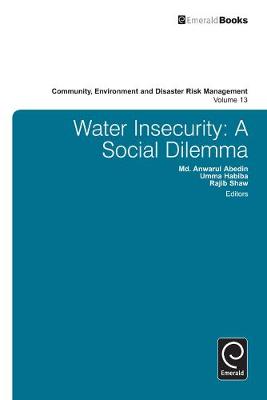 EmeraldBooks

Community, Environment and Disaster Risk Management
Volume 13

Water Insecurity: A Social Dilemma

Md. Anwarul Abedin
Umma Habiba
Rajib Shaw
Editors

Emerald